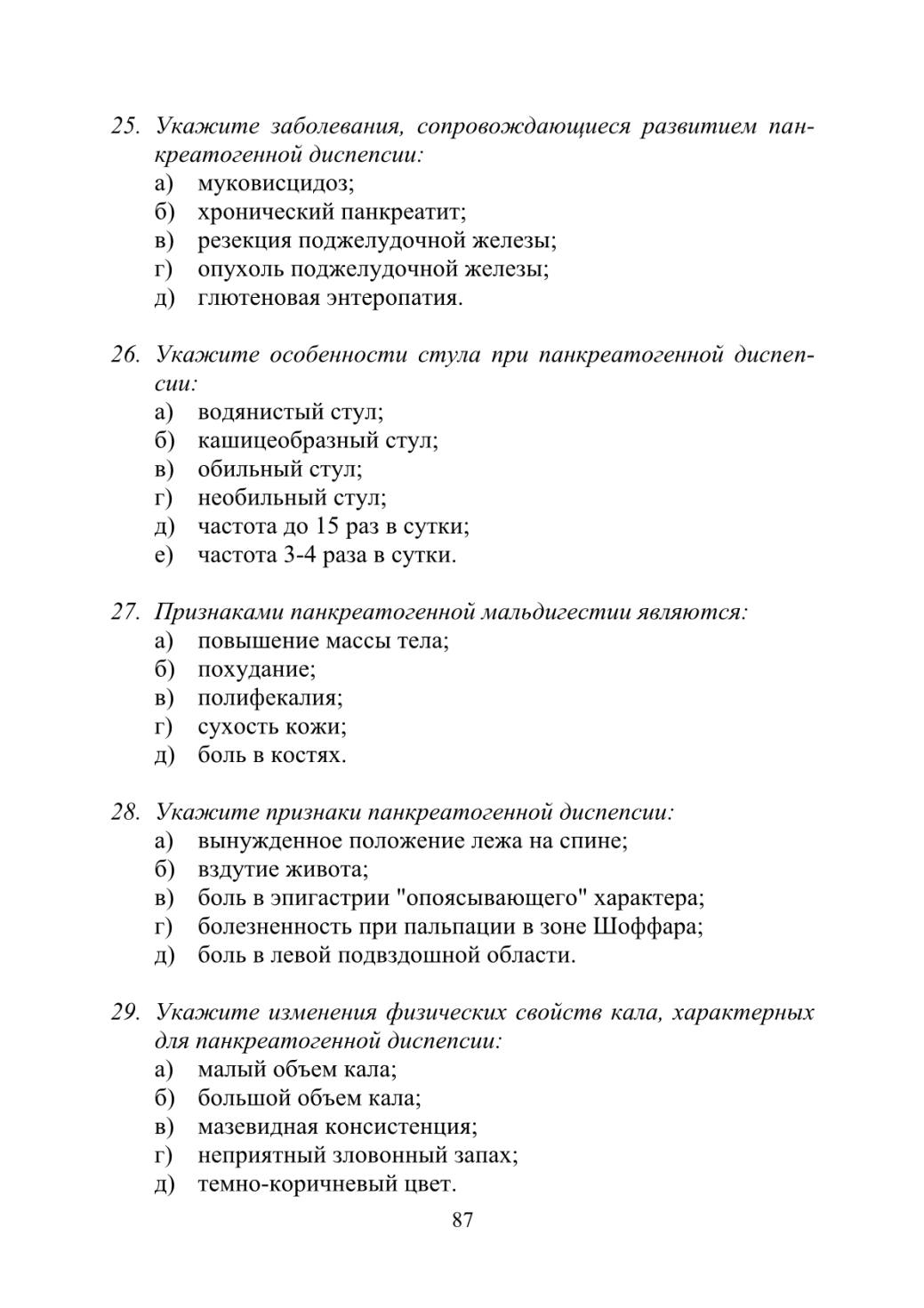 25. Укажите заболевания, сопровождающиеся развитием панкреатогенной диспепсии:
а) муковисцидоз;
б) хронический панкреатит;
в) резекция поджелудочной железы;
г) опухоль поджелудочной железы;
д) глютеновая энтеропатия.

26. Укажите особенности стула при панкреатогенной диспепсии:
а) водянистый стул;
б) кашицеобразный стул;
в) обильный стул;
г) необильный стул;
д) частота до 15 раз в сутки;
е) частота 3-4 раза в сутки.

27. Признаками панкреатогенной мальдигестии являются:
а) повышение массы тела;
б) похудание;
в) полифекалия;
г) сухость кожи;
д) боль в костях.

28. Укажите признаки панкреатогенной диспепсии:
а) вынужденное положение лежа на спине;
б) вздутие живота;
в) боль в эпигастрии "опоясывающего" характера;
г) болезненность при пальпации в зоне Шоффара;
д) боль в левой подвздошной области.

29. Укажите изменения физических свойств кала, характерных для панкреатогенной диспепсии:
а) малый объем кала;
б) большой объем кала;
в) мазевидная консистенция;
г) неприятный зловонный запах;
д) темно-коричневый цвет.

87